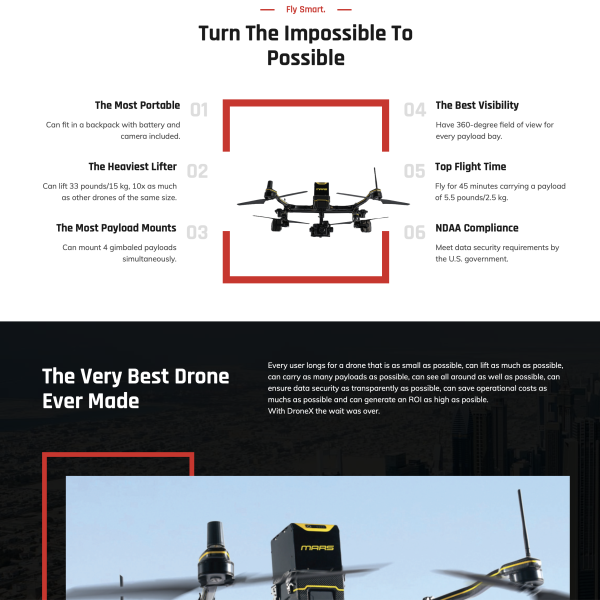 Fly Smart.

Turn The Impossible To Possible

The Most Portable

01

Can fit in a backpack with battery and camera included.

The Heaviest Lifter

02

Can lift 33 pounds/15 kg, 10x as much as other drones of the same size.

The Most Payload Mounts

03

Can mount 4 gimbaled payloads simultaneously.

04

The Best Visibility

Have 360-degree field of view for every payload bay.

05

Top Flight Time

Fly for 45 minutes carrying a payload of 5.5 pounds/2.5 kg.

06

NDAA Compliance

Meet data security requirements by the U.S. government.

The Very Best Drone Ever Made

Every user longs for a drone that is as small as possible, can lift as much as possible, can carry as many payloads as possible, can see all around as well as possible, can ensure data security as transparently as possible, can save operational costs as muchs as possible and can generate an ROI as high as posible.
With DroneX the wait was over.

MARS